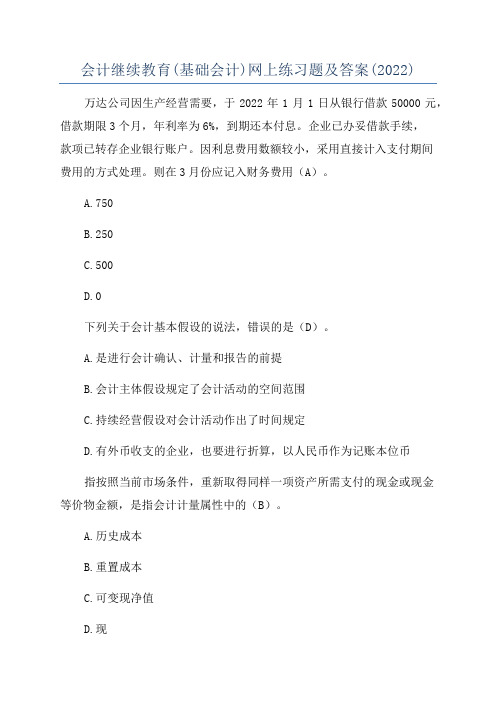 会计继续教育(基础会计)网上练习题及答案(2022)

万达公司因生产经营需要，于 2022 年 1 月 1 日从银行借款 50000 元，借款期限 3 个月，年利率为 6%，到期还本付息。企业已办妥借款手续，款项已转存企业银行账户。因利息费用数额较小，采用直接计入支付期间费用的方式处理。则在 3 月份应记入财务费用（A）。

A.750

B.250

C.500

D.0

下列关于会计基本假设的说法，错误的是（D）。

A.是进行会计确认、计量和报告的前提

B.会计主体假设规定了会计活动的空间范围

C.持续经营假设对会计活动作出了时间规定

D.有外币收支的企业，也要进行折算，以人民币作为记账本位币

指按照当前市场条件，重新取得同样一项资产所需支付的现金或现金等价物金额，是指会计计量属性中的（B）。

A.历史成本

B.重置成本

C.可变现净值

D.现